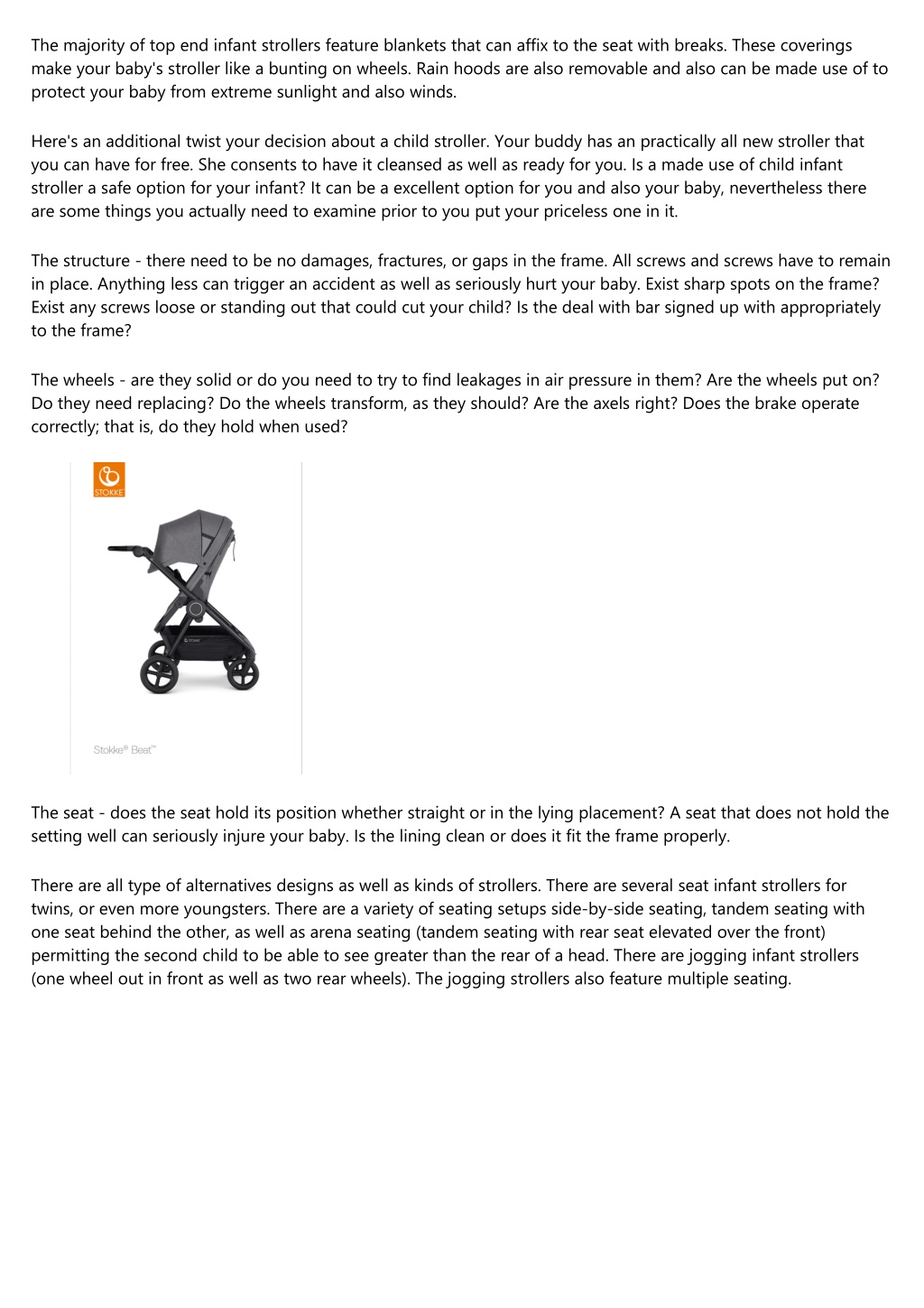 The majority of top end infant strollers feature blankets that can affix to the seat with breaks. These coverings make your baby's stroller like a bunting on wheels. Rain hoods are also removable and also can be made use of to protect your baby from extreme sunlight and also winds.

Here's an additional twist your decision about a child stroller. Your buddy has an practically all new stroller that you can have for free. She consents to have it cleansed as well as ready for you. Is a made use of child infant stroller a safe option for your infant? It can be a excellent option for you and also your baby, nevertheless there are some things you actually need to examine prior to you put your priceless one in it.

The structure - there need to be no damages, fractures, or gaps in the frame. All screws and screws have to remain in place. Anything less can trigger an accident as well as seriously hurt your baby. Exist sharp spots on the frame? Exist any screws loose or standing out that could cut your child? Is the deal with bar signed up with appropriately to the frame?

The wheels - are they solid or do you need to try to find leakages in air pressure in them? Are the wheels put on? Do they need replacing? Do the wheels transform, as they should? Are the axels right? Does the brake operate correctly; that is, do they hold when used?

STOKKE

Stokke® Beat™

The seat - does the seat hold its position whether straight or in the lying placement? A seat that does not hold the setting well can seriously injure your baby. Is the lining clean or does it fit the frame properly.

There are all type of alternatives designs as well as kinds of strollers. There are several seat infant strollers for twins, or even more youngsters. There are a variety of seating setups side-by-side seating, tandem seating with one seat behind the other, as well as arena seating (tandem seating with rear seat elevated over the front) permitting the second child to be able to see greater than the rear of a head. There are jogging infant strollers (one wheel out in front as well as two rear wheels). The jogging strollers also feature multiple seating.